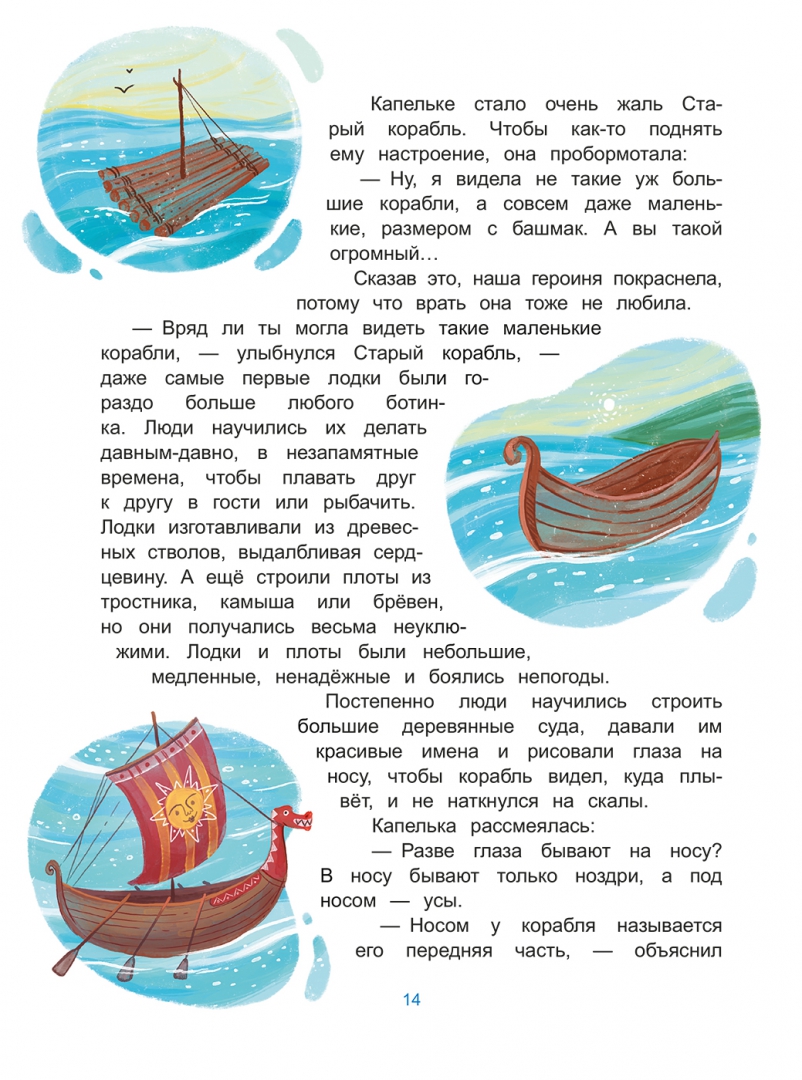 Капельке стало очень жаль Старый корабль. Чтобы как-то поднять ему настроение, она пробормотала:

— Ну, я видела не такие уж большие корабли, а совсем даже маленькие, размером с башмак. А вы такой огромный…

Сказав это, наша героиня покраснела, потому что врать она тоже не любила.

— Вряд ли ты могла видеть такие маленькие корабли, — улыбнулся Старый корабль, — даже самые первые лодки были гораздо больше любого ботинка. Люди научились их делать давным-давно, в незапамятные времена, чтобы плавать друг к другу в гости или рыбачить. Лодки изготавливали из древесных стволов, выдалбливая сердцевину. А ещё строили плоты из тростника, камыша или брёвен, но они получались весьма неуклюжими. Лодки и плоты были небольшие, медленные, ненадёжные и боялись непогоды.

Постепенно люди научились строить большие деревянные суда, давали им красивые имена и рисовали глаза на носу, чтобы корабль видел, куда плывёт, и не наткнулся на скалы.

Капелька рассмеялась:

— Разве глаза бывают на носу? В носу бывают только ноздри, а под носом — усы.

— Носом у корабля называется его передняя часть, — объяснил

14